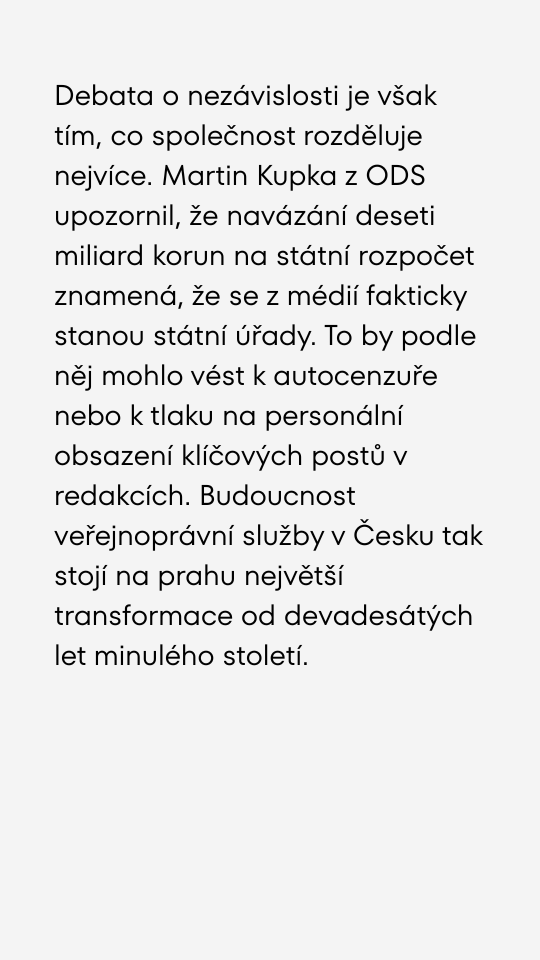 Debata o nezávislosti je však tím, co společnost rozděluje nejvíce. Martin Kupka z ODS upozornil, že navázání deseti miliard korun na státní rozpočet znamená, že se z médií fakticky stanou státní úřady. To by podle něj mohlo vést k autocenzuře nebo k tlaku na personální obsazení klíčových postů v redakcích. Budoucnost veřejnoprávní služby v Česku tak stojí na prahu největší transformace od devadesátých let minulého století.